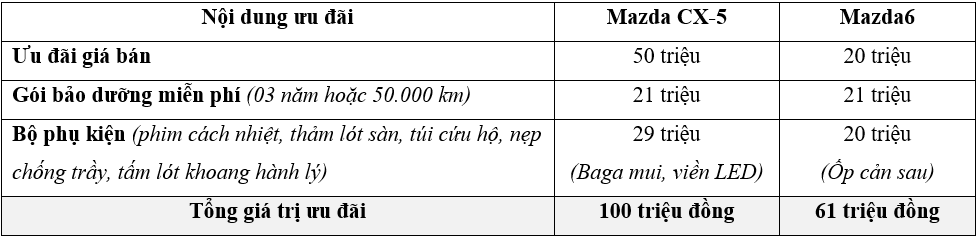 | Nội dung ưu đãi | Mazda CX-5 | Mazda6 |
|---|---|---|
| Ưu đãi giá bán | 50 triệu | 20 triệu |
| Gói bảo dưỡng miễn phí (03 năm hoặc 50.000 km) | 21 triệu | 21 triệu |
| Bộ phụ kiện (phim cách nhiệt, thảm lót sàn, túi cứu hộ, nẹp chống trầy, tấm lót khoang hành lý) | 29 triệu (Baga mui, viền LED) | 20 triệu (Ốp cản sau) |
| Tổng giá trị ưu đãi | 100 triệu đồng | 61 triệu đồng |